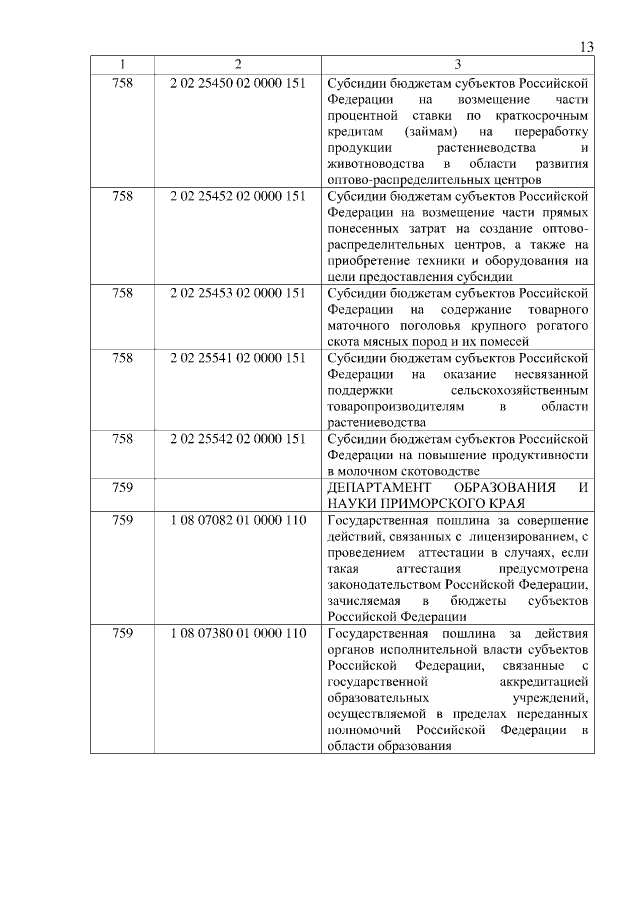 13

| 1 | 2 | 3 |
|---|---|---|
| 758 | 2 02 25450 02 0000 151 | Субсидии бюджетам субъектов Российской Федерации на возмещение части процентной ставки по краткосрочным кредитам (займам) на переработку продукции растениеводства и животноводства в области развития оптово-распределительных центров |
| 758 | 2 02 25452 02 0000 151 | Субсидии бюджетам субъектов Российской Федерации на возмещение части прямых понесенных затрат на создание оптово-распределительных центров, а также на приобретение техники и оборудования на цели предоставления субсидии |
| 758 | 2 02 25453 02 0000 151 | Субсидии бюджетам субъектов Российской Федерации на содержание товарного маточного поголовья крупного рогатого скота мясных пород и их помесей |
| 758 | 2 02 25541 02 0000 151 | Субсидии бюджетам субъектов Российской Федерации на оказание несвязанной поддержки сельскохозяйственным товаропроизводителям в области растениеводства |
| 758 | 2 02 25542 02 0000 151 | Субсидии бюджетам субъектов Российской Федерации на повышение продуктивности в молочном скотоводстве |
| 759 | | ДЕПАРТАМЕНТ ОБРАЗОВАНИЯ И НАУКИ ПРИМОРСКОГО КРАЯ |
| 759 | 1 08 07082 01 0000 110 | Государственная пошлина за совершение действий, связанных с лицензированием, с проведением аттестации в случаях, если такая аттестация предусмотрена законодательством Российской Федерации, зачисляемая в бюджеты субъектов Российской Федерации |
| 759 | 1 08 07380 01 0000 110 | Государственная пошлина за действия органов исполнительной власти субъектов Российской Федерации, связанные с государственной аккредитацией образовательных учреждений, осуществляемой в пределах переданных полномочий Российской Федерации в области образования |